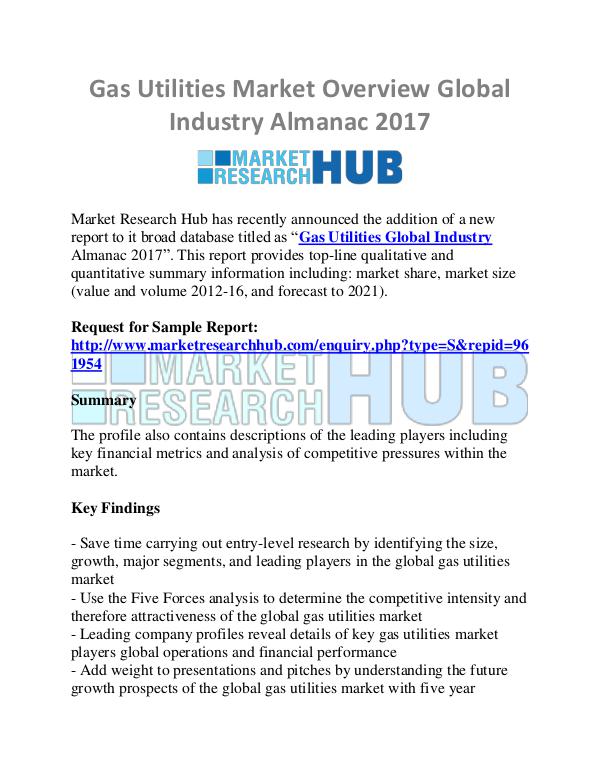 Gas Utilities Market Overview Global Industry Almanac 2017

MARKET RESEARCH HUB

Market Research Hub has recently announced the addition of a new report to it broad database titled as “Gas Utilities Global Industry Almanac 2017”. This report provides top-line qualitative and quantitative summary information including: market share, market size (value and volume 2012-16, and forecast to 2021).

Request for Sample Report:
http://www.marketresearchhub.com/enquiry.php?type=S&repid=961954

MARKET RESEARCH HUB

Summary

The profile also contains descriptions of the leading players including key financial metrics and analysis of competitive pressures within the market.

Key Findings

- Save time carrying out entry-level research by identifying the size, growth, major segments, and leading players in the global gas utilities market
- Use the Five Forces analysis to determine the competitive intensity and therefore attractiveness of the global gas utilities market
- Leading company profiles reveal details of key gas utilities market players global operations and financial performance
- Add weight to presentations and pitches by understanding the future growth prospects of the global gas utilities market with five year